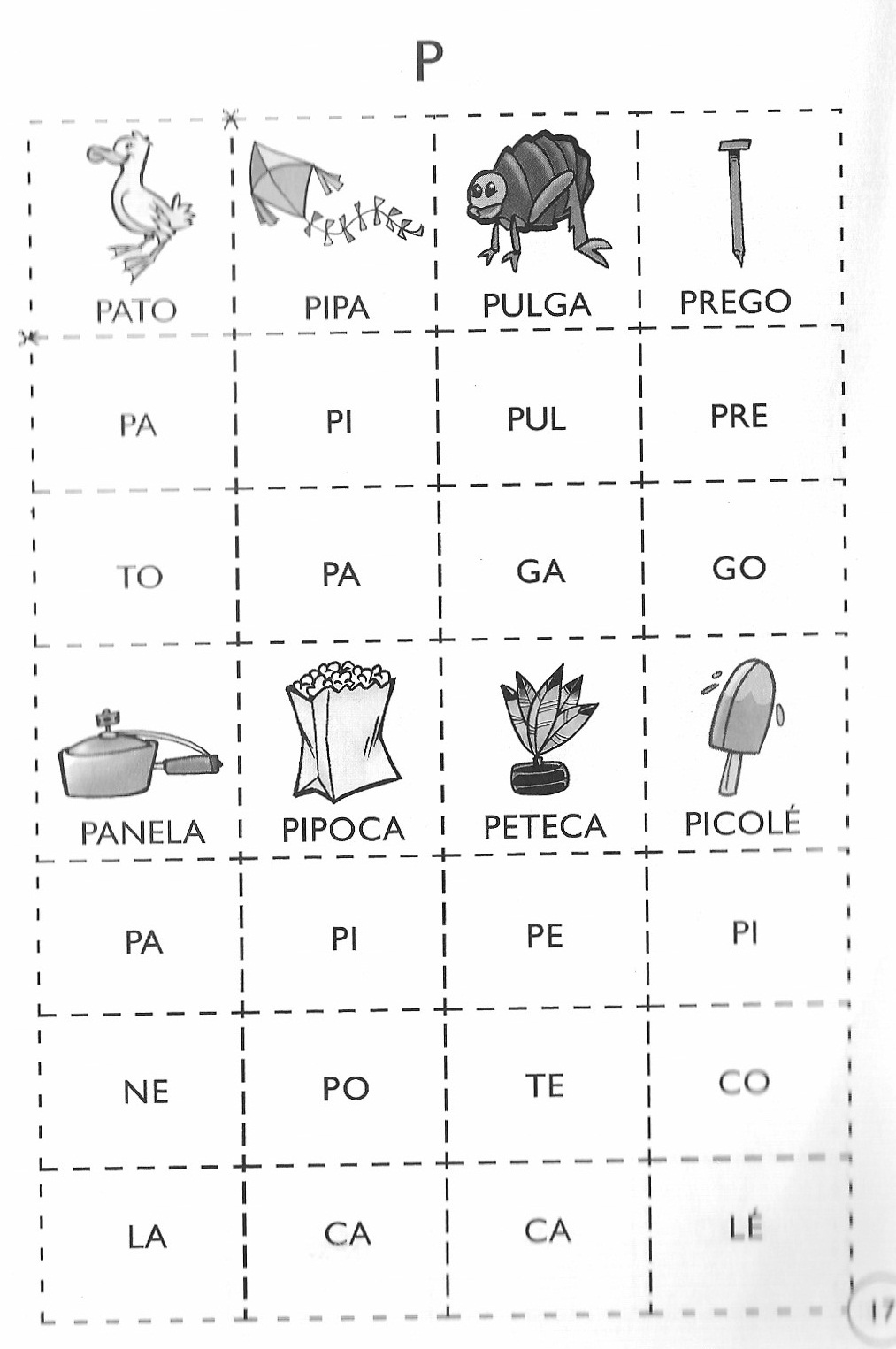 P

| PATO | PIPA | PULGA | PREGO |
|---|---|---|---|
| PA | PI | PUL | PRE |
| TO | PA | GA | GO |
| PANELA | PIPOCA | PETECA | PICOLÉ |
| PA | PI | PE | PI |
| NE | PO | TE | CO |
| LA | CA | CA | LÉ |

17